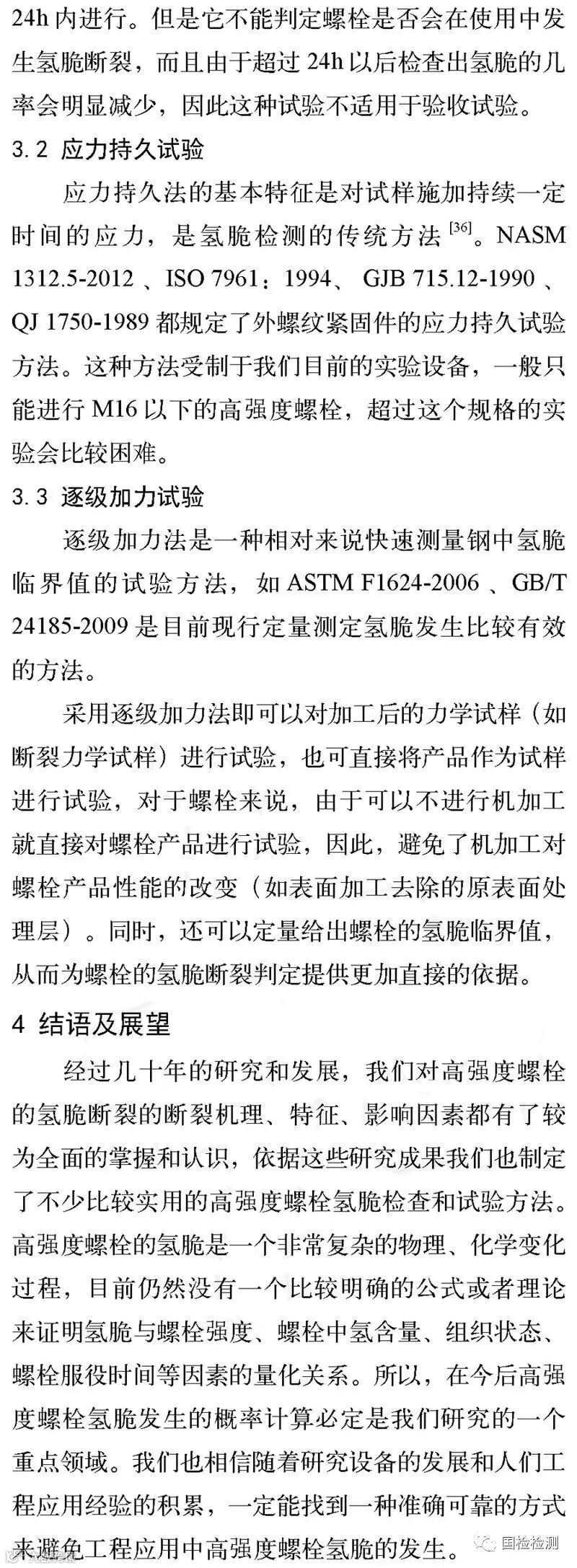 24h 内进行。但是它不能判定螺栓是否会在使用中发生氢脆断裂，而且由于超过 24h 以后检查出氢脆的几率会明显减少，因此这种试验不适用于验收试验。

3.2 应力持久试验

应力持久法的基本特征是对试样施加持续一定时间的应力，是氢脆检测的传统方法 $^{[36]}$。NASM 1312.5-2012 、ISO 7961：1994、 GJB 715.12-1990 、QJ 1750-1989 都规定了外螺纹紧固件的应力持久试验方法。这种方法受制于我们目前的实验设备，一般只能进行 M16 以下的高强度螺栓，超过这个规格的实验会比较困难。

3.3 逐级加力试验

逐级加力法是一种相对来说快速测量钢中氢脆临界值的试验方法，如 ASTM F1624-2006 、GB/T 24185-2009 是目前现行定量测定氢脆发生比较有效的方法。

采用逐级加力法即可以对加工后的力学试样（如断裂力学试样）进行试验，也可直接将产品作为试样进行试验，对于螺栓来说，由于可以不进行机加工就直接对螺栓产品进行试验，因此，避免了机加工对螺栓产品性能的改变（如表面加工去除的原表面处理层）。同时，还可以定量给出螺栓的氢脆临界值，从而为螺栓的氢脆断裂判定提供更加直接的依据。

4 结语及展望

经过几十年的研究和发展，我们对高强度螺栓的氢脆断裂的断裂机理、特征、影响因素都有了较为全面的掌握和认识，依据这些研究成果我们也制定了不少比较实用的高强度螺栓氢脆检查和试验方法。高强度螺栓的氢脆是一个非常复杂的物理、化学变化过程，目前仍然没有一个比较明确的公式或者理论来证明氢脆与螺栓强度、螺栓中氢含量、组织状态、螺栓服役时间等因素的量化关系。所以，在今后高强度螺栓氢脆发生的概率计算必定是我们研究的一个重点领域。我们也相信随着研究设备的发展和人们工程应用经验的积累，一定能找到一种准确可靠的方式来避免工程应用中高强度螺栓氢脆的发生。

国检检测